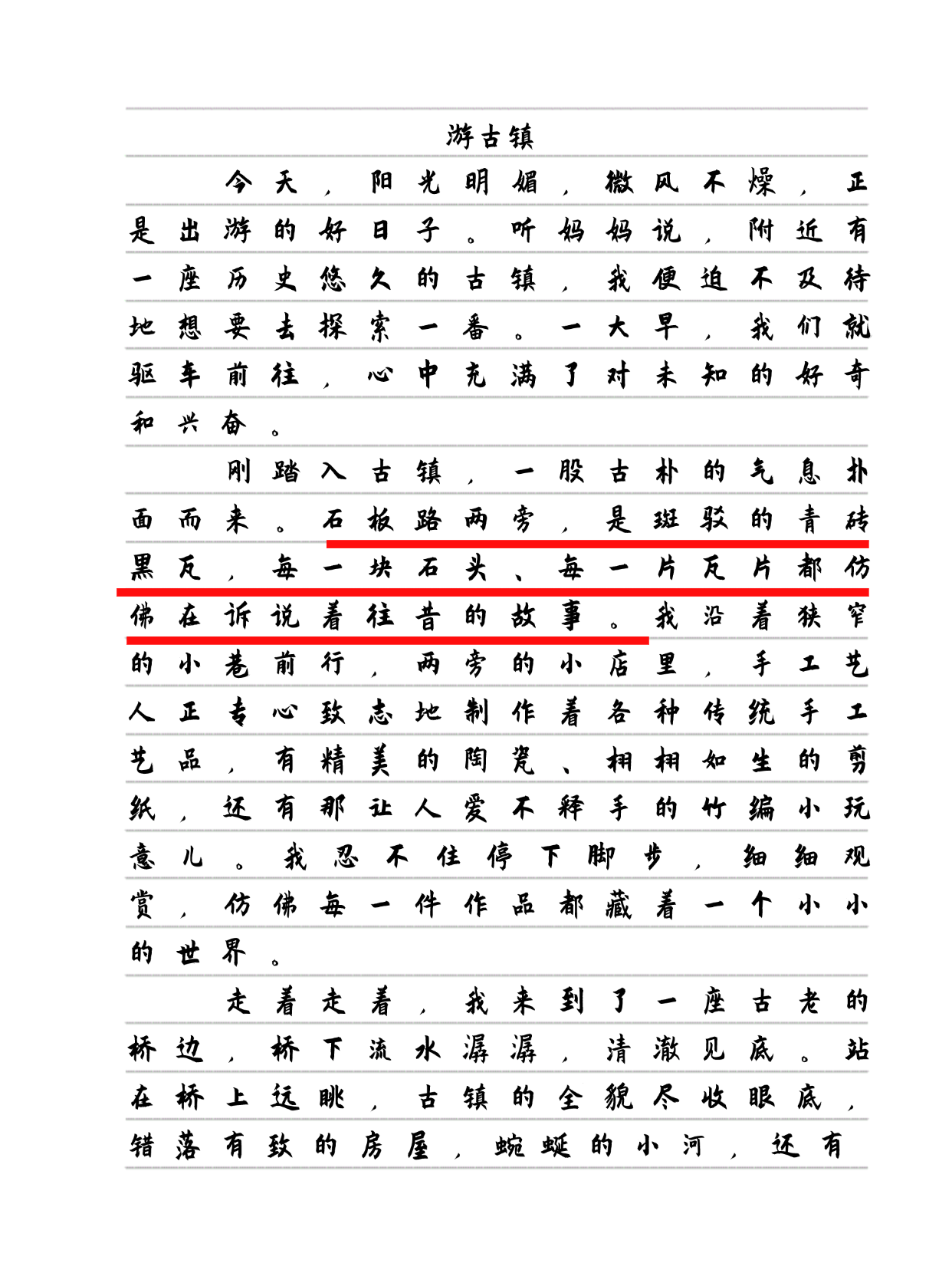 游古镇

今天，阳光明媚，微风不燥，正是出游的好日子。听妈妈说，附近有一座历史悠久的古镇，我便迫不及待地想要去探索一番。一大早，我们就驱车前往，心中充满了对未知的好奇和兴奋。

刚踏入古镇，一股古朴的气息扑面而来。石板路两旁，是斑驳的青砖黑瓦，每一块石头、每一片瓦片都仿佛在诉说着往昔的故事。我沿着狭窄的小巷前行，两旁的小店里，手工艺人正专心致志地制作着各种传统手工艺品，有精美的陶瓷、栩栩如生的剪纸，还有那让人爱不释手的竹编小玩意儿。我忍不住停下脚步，细细观赏，仿佛每一件作品都藏着一个小小的世界。

走着走着，我来到了一座古老的桥边，桥下流水潺潺，清澈见底。站在桥上远眺，古镇的全貌尽收眼底，错落有致的房屋，蜿蜒的小河，还有